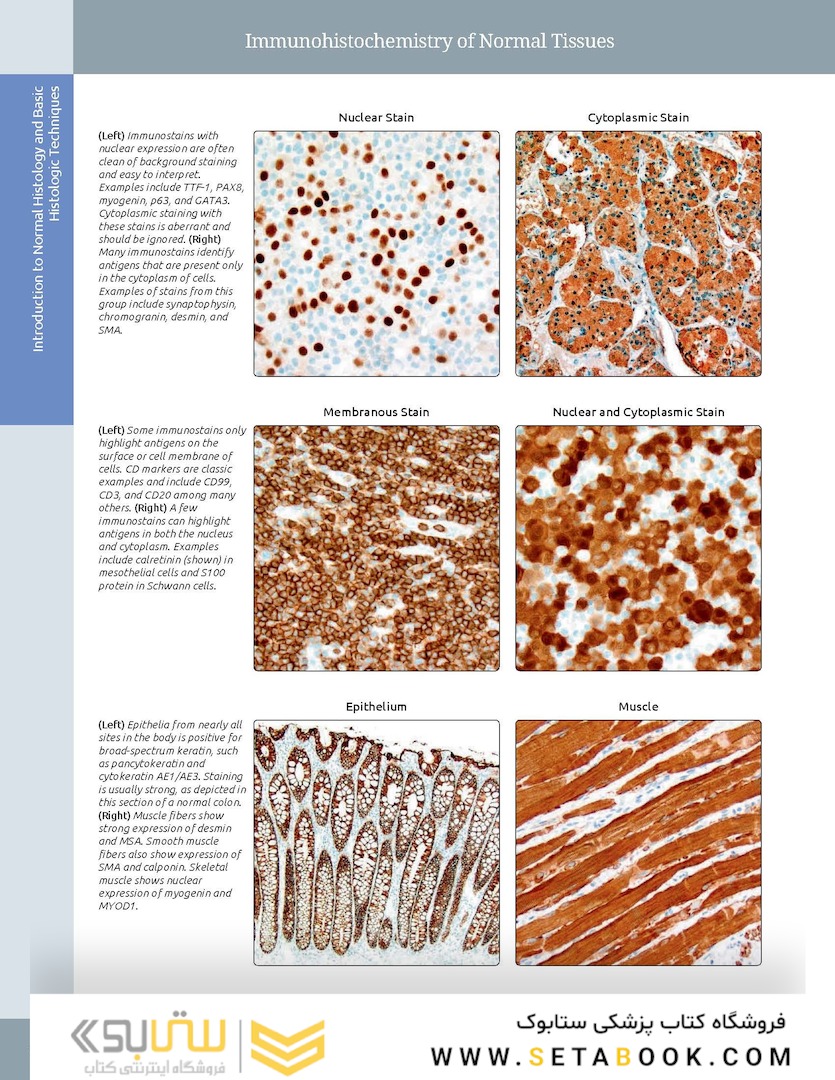 Immunohistochemistry of Normal Tissues

Introduction to Normal Histology and Basic Histologic Techniques

Nuclear Stain

Cytoplasmic Stain

(Left) Immunostains with nuclear expression are often clean of background staining and easy to interpret. Examples include TTF-1, PAX8, myogenin, p63, and GATA3. Cytoplasmic staining with these stains is aberrant and should be ignored. (Right) Many immunostains identify antigens that are present only in the cytoplasm of cells. Examples of stains from this group include synaptophysin, chromogranin, desmin, and SMA.

Membranous Stain

Nuclear and Cytoplasmic Stain

(Left) Some immunostains only highlight antigens on the surface or cell membrane of cells. CD markers are classic examples and include CD99, CD3, and CD20 among many others. (Right) A few immunostains can highlight antigens in both the nucleus and cytoplasm. Examples include calretinin (shown) in mesothelial cells and S100 protein in Schwann cells.

Epithelium

Muscle

(Left) Epithelia from nearly all sites in the body is positive for broad-spectrum keratin, such as pancytokeratin and cytokeratin AE1/AE3. Staining is usually strong, as depicted in this section of a normal colon. (Right) Muscle fibers show strong expression of desmin and MSA. Smooth muscle fibers also show expression of SMA and calponin. Skeletal muscle shows nuclear expression of myogenin and MYOD1.

ستابوک
فروشگاه اینترنتی کتاب

فروشگاه کتاب پزشکی ستابوک
WWW.SETABOOK.COM